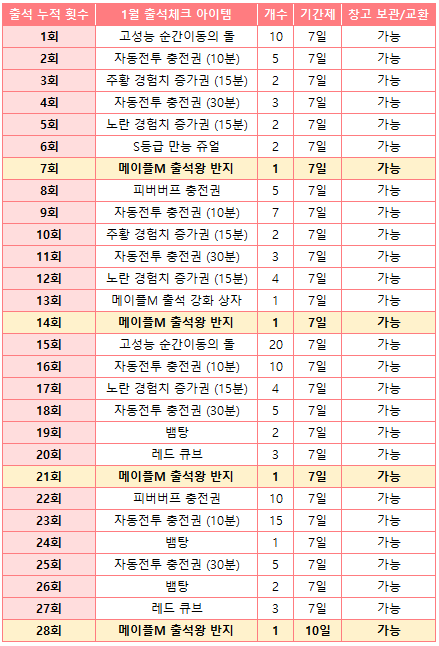 | 출석 누적 횟수 | 1월 출석체크 아이템 | 개수 | 기간제 | 창고 보관/교환 |
|---|---|---|---|---|
| 1회 | 고성능 순간이동의 돌 | 10 | 7일 | 가능 |
| 2회 | 자동전투 충전권 (10분) | 5 | 7일 | 가능 |
| 3회 | 주황 경험치 증가권 (15분) | 2 | 7일 | 가능 |
| 4회 | 자동전투 충전권 (30분) | 3 | 7일 | 가능 |
| 5회 | 노란 경험치 증가권 (15분) | 2 | 7일 | 가능 |
| 6회 | S등급 만능 쥬얼 | 2 | 7일 | 가능 |
| 7회 | 메이플M 출석왕 반지 | 1 | 7일 | 가능 |
| 8회 | 피버버프 충전권 | 5 | 7일 | 가능 |
| 9회 | 자동전투 충전권 (10분) | 7 | 7일 | 가능 |
| 10회 | 주황 경험치 증가권 (15분) | 2 | 7일 | 가능 |
| 11회 | 자동전투 충전권 (30분) | 3 | 7일 | 가능 |
| 12회 | 노란 경험치 증가권 (15분) | 4 | 7일 | 가능 |
| 13회 | 메이플M 출석 강화 상자 | 1 | 7일 | 가능 |
| 14회 | 메이플M 출석왕 반지 | 1 | 7일 | 가능 |
| 15회 | 고성능 순간이동의 돌 | 20 | 7일 | 가능 |
| 16회 | 자동전투 충전권 (10분) | 10 | 7일 | 가능 |
| 17회 | 노란 경험치 증가권 (15분) | 4 | 7일 | 가능 |
| 18회 | 자동전투 충전권 (30분) | 5 | 7일 | 가능 |
| 19회 | 뱀탕 | 2 | 7일 | 가능 |
| 20회 | 레드 큐브 | 3 | 7일 | 가능 |
| 21회 | 메이플M 출석왕 반지 | 1 | 7일 | 가능 |
| 22회 | 피버버프 충전권 | 10 | 7일 | 가능 |
| 23회 | 자동전투 충전권 (10분) | 15 | 7일 | 가능 |
| 24회 | 뱀탕 | 1 | 7일 | 가능 |
| 25회 | 자동전투 충전권 (30분) | 5 | 7일 | 가능 |
| 26회 | 뱀탕 | 2 | 7일 | 가능 |
| 27회 | 레드 큐브 | 3 | 7일 | 가능 |
| 28회 | 메이플M 출석왕 반지 | 1 | 10일 | 가능 |